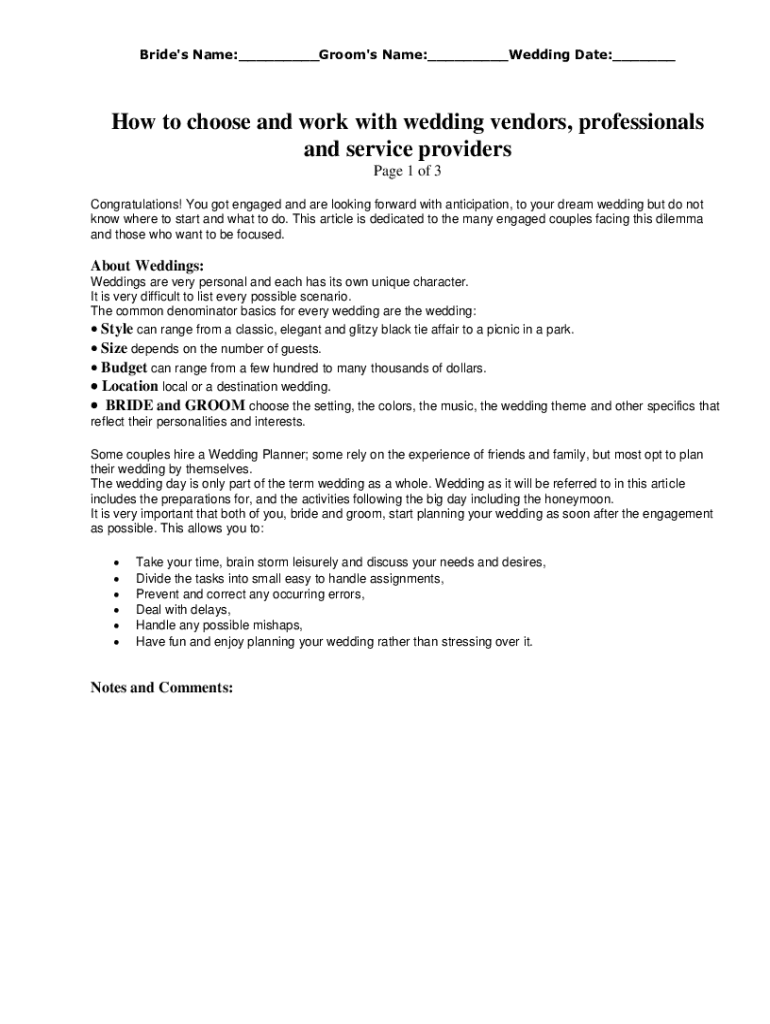 Bride's Name:__________Groom's Name:__________Wedding Date:________

How to choose and work with wedding vendors, professionals and service providers

Page 1 of 3

Congratulations! You got engaged and are looking forward with anticipation, to your dream wedding but do not know where to start and what to do. This article is dedicated to the many engaged couples facing this dilemma and those who want to be focused.

About Weddings:
Weddings are very personal and each has its own unique character.
It is very difficult to list every possible scenario.
The common denominator basics for every wedding are the wedding:
• Style can range from a classic, elegant and glitzy black tie affair to a picnic in a park.
• Size depends on the number of guests.
• Budget can range from a few hundred to many thousands of dollars.
• Location local or a destination wedding.
• BRIDE and GROOM choose the setting, the colors, the music, the wedding theme and other specifics that reflect their personalities and interests.

Some couples hire a Wedding Planner; some rely on the experience of friends and family, but most opt to plan their wedding by themselves.
The wedding day is only part of the term wedding as a whole. Wedding as it will be referred to in this article includes the preparations for, and the activities following the big day including the honeymoon.
It is very important that both of you, bride and groom, start planning your wedding as soon after the engagement as possible. This allows you to:

• Take your time, brain storm leisurely and discuss your needs and desires,
• Divide the tasks into small easy to handle assignments,
• Prevent and correct any occurring errors,
• Deal with delays,
• Handle any possible mishaps,
• Have fun and enjoy planning your wedding rather than stressing over it.

Notes and Comments: